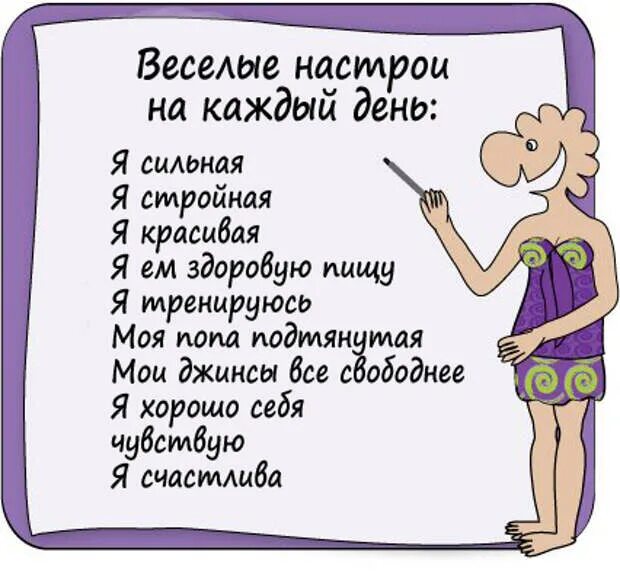 Веселые настрои на каждый день:

Я сильная
Я стройная
Я красивая
Я ем здоровую пищу
Я тренируюсь
Моя попа подтянутая
Мои джинсы все свободнее
Я хорошо себя чувствую
Я счастлива